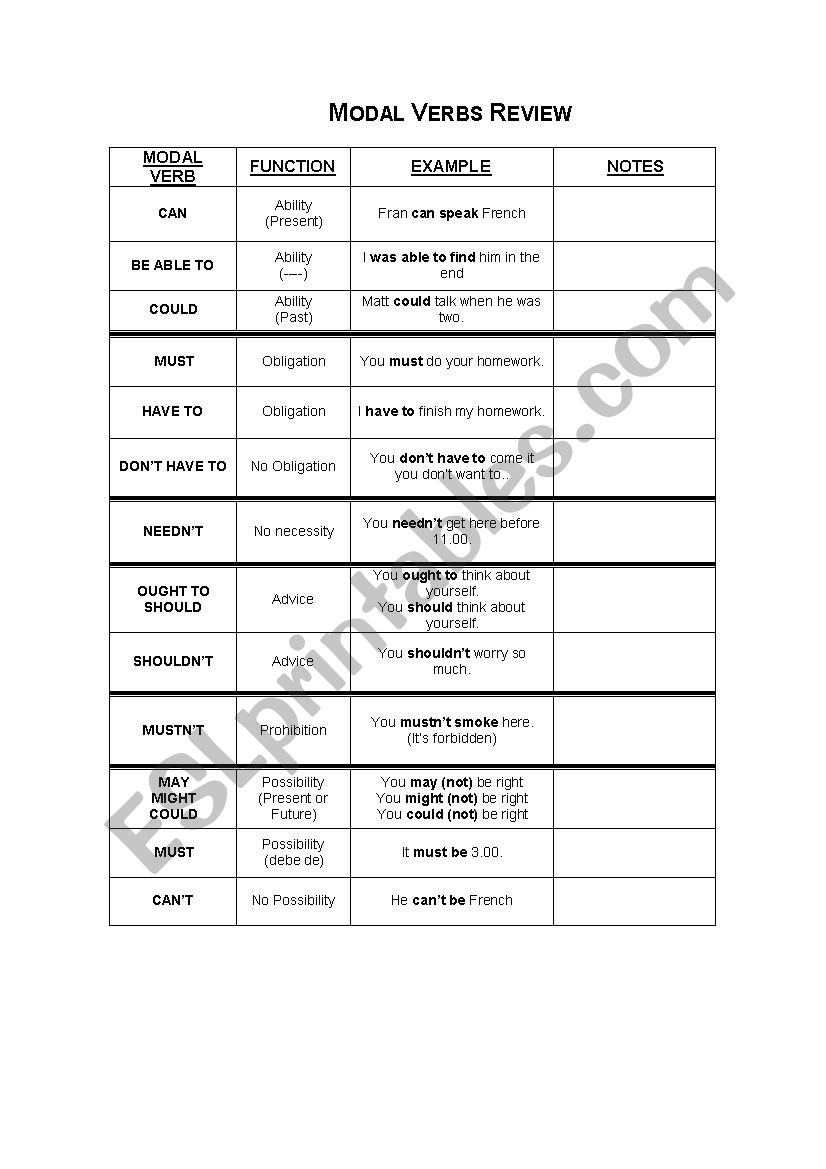 MODAL VERBS REVIEW

| MODAL VERB | FUNCTION | EXAMPLE | NOTES |
|---|---|---|---|
| CAN | Ability (Present) | Fran can speak French | |
| BE ABLE TO | Ability (----) | I was able to find him in the end | |
| COULD | Ability (Past) | Matt could talk when he was two. | |
| MUST | Obligation | You must do your homework. | |
| HAVE TO | Obligation | I have to finish my homework. | |
| DON'T HAVE TO | No Obligation | You don't have to come it you don't want to.. | |
| NEEDN'T | No necessity | You needn't get here before 11.00. | |
| OUGHT TO SHOULD | Advice | You ought to think about yourself. You should think about yourself. | |
| SHOULDN'T | Advice | You shouldn't worry so much. | |
| MUSTN'T | Prohibition | You mustn't smoke here. (It's forbidden) | |
| MAY MIGHT COULD | Possibility (Present or Future) | You may (not) be right You might (not) be right You could (not) be right | |
| MUST | Possibility (debe de) | It must be 3.00. | |
| CAN'T | No Possibility | He can't be French | |

ESLprintables.com